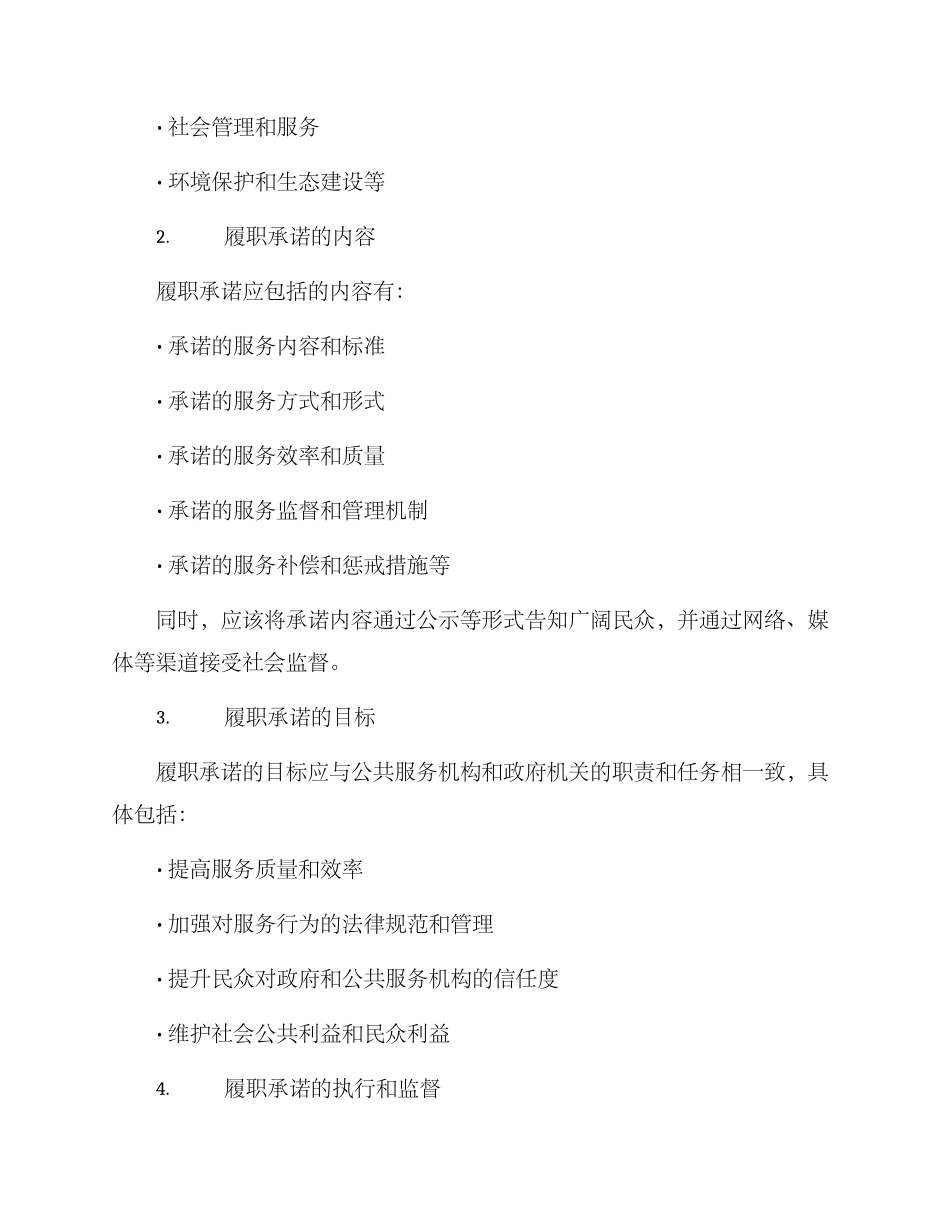 · 社会管理和服务

· 环境保护和生态建设等

2. 履职承诺的内容

履职承诺应包括的内容有：

· 承诺的服务内容和标准

· 承诺的服务方式和形式

· 承诺的服务效率和质量

· 承诺的服务监督和管理机制

· 承诺的服务补偿和惩戒措施等

同时，应该将承诺内容通过公示等形式告知广阔民众，并通过网络、媒体等渠道接受社会监督。

3. 履职承诺的目标

履职承诺的目标应与公共服务机构和政府机关的职责和任务相一致，具体包括：

· 提高服务质量和效率

· 加强对服务行为的法律规范和管理

· 提升民众对政府和公共服务机构的信任度

· 维护社会公共利益和民众利益

4. 履职承诺的执行和监督